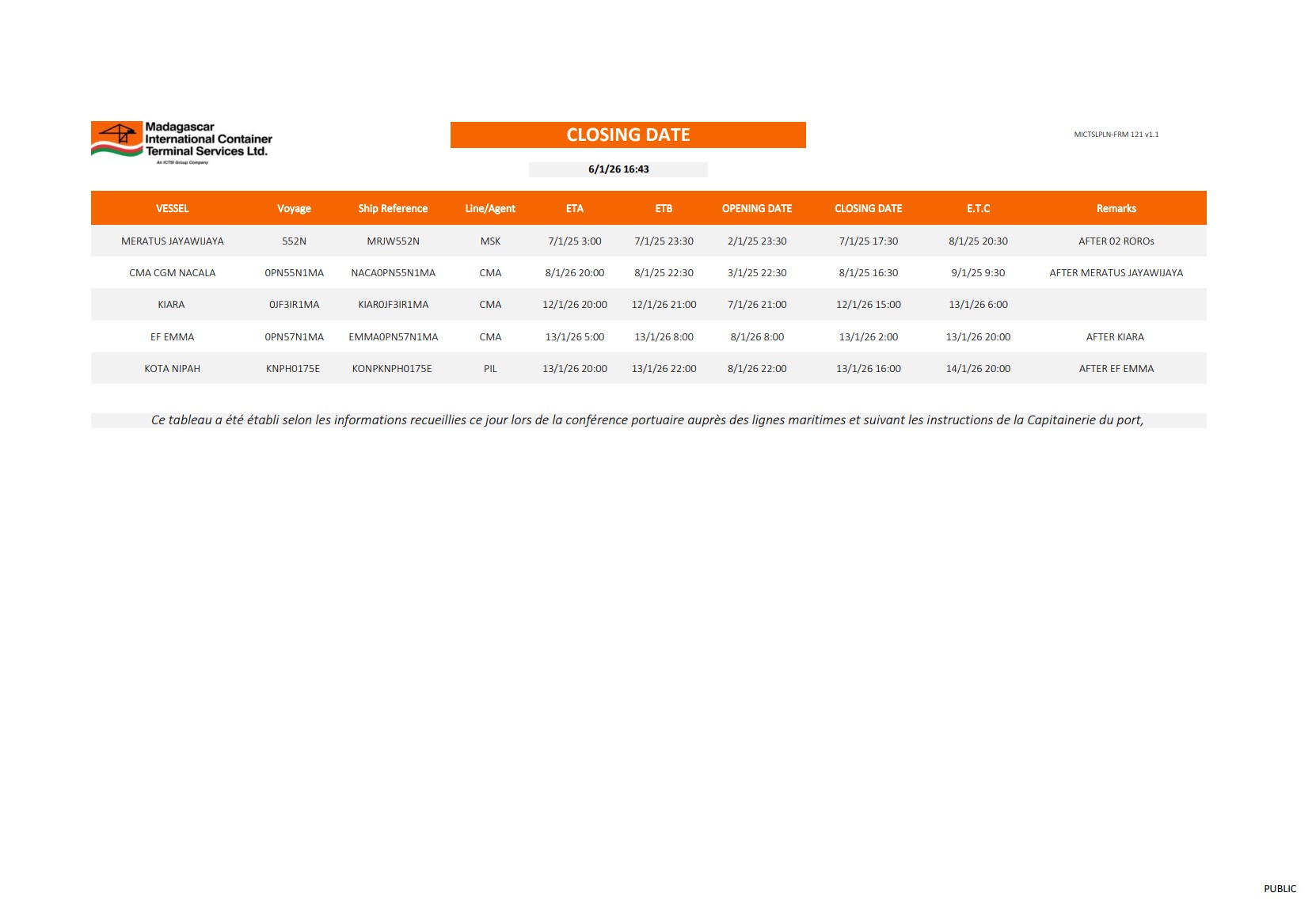 Madagascar International Container Terminal Services Ltd.
An ICTSI Group Company

CLOSING DATE

MICTSLPLN-FRM 121 v1.1

6/1/26 16:43

| VESSEL | Voyage | Ship Reference | Line/Agent | ETA | ETB | OPENING DATE | CLOSING DATE | E.T.C | Remarks |
|---|---|---|---|---|---|---|---|---|---|
| MERATUS JAYAWIJAYA | 552N | MRJW552N | MSK | 7/1/25 3:00 | 7/1/25 23:30 | 2/1/25 23:30 | 7/1/25 17:30 | 8/1/25 20:30 | AFTER 02 ROROs |
| CMA CGM NACALA | 0PN55N1MA | NACA0PN55N1MA | CMA | 8/1/26 20:00 | 8/1/25 22:30 | 3/1/25 22:30 | 8/1/25 16:30 | 9/1/25 9:30 | AFTER MERATUS JAYAWIJAYA |
| KIARA | 0JF3IR1MA | KIAR0JF3IR1MA | CMA | 12/1/26 20:00 | 12/1/26 21:00 | 7/1/26 21:00 | 12/1/26 15:00 | 13/1/26 6:00 | |
| EF EMMA | 0PN57N1MA | EMMA0PN57N1MA | CMA | 13/1/26 5:00 | 13/1/26 8:00 | 8/1/26 8:00 | 13/1/26 2:00 | 13/1/26 20:00 | AFTER KIARA |
| KOTA NIPAH | KNPH0175E | KONPKNPH0175E | PIL | 13/1/26 20:00 | 13/1/26 22:00 | 8/1/26 22:00 | 13/1/26 16:00 | 14/1/26 20:00 | AFTER EF EMMA |

Ce tableau a été établi selon les informations recueillies ce jour lors de la conférence portuaire auprès des lignes maritimes et suivant les instructions de la Capitainerie du port,

PUBLIC